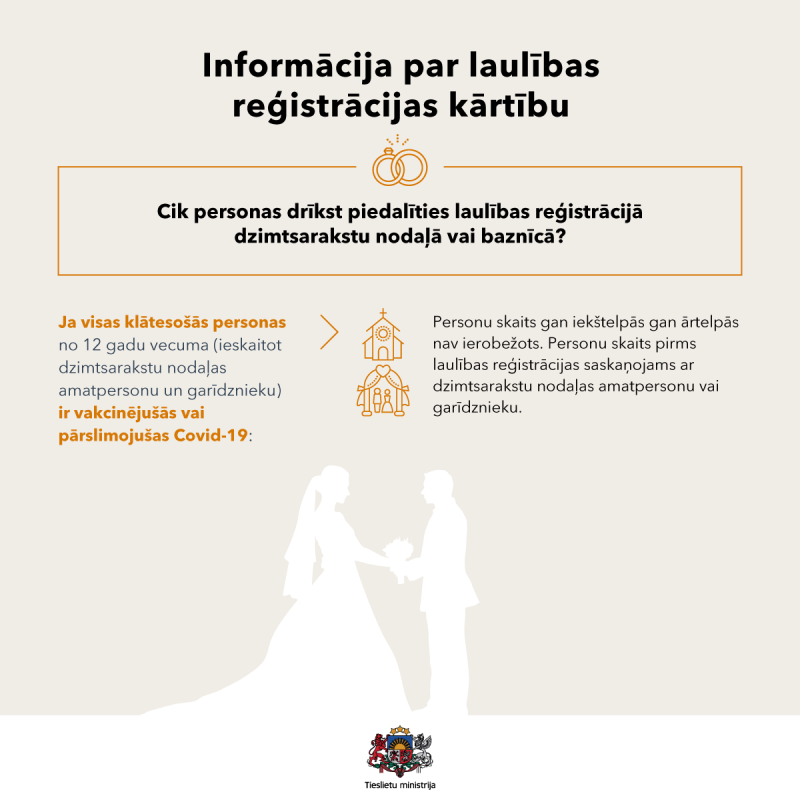 Informācija par laulības reģistrācijas kārtību

Cik personas drīkst piedalīties laulības reģistrācijā dzimtsarakstu nodaļā vai baznīcā?

Ja visas klātesošās personas no 12 gadu vecuma (ieskaitot dzimtsarakstu nodaļas amatpersonu un garīdznieku) ir vakcinējušās vai pārslimojušas Covid-19:

Personu skaits gan iekštelpās gan ārtelpās nav ierobežots. Personu skaits pirms laulības reģistrācijas saskaņojams ar dzimtsarakstu nodaļas amatpersonu vai garīdznieku.

Tieslietu ministrija